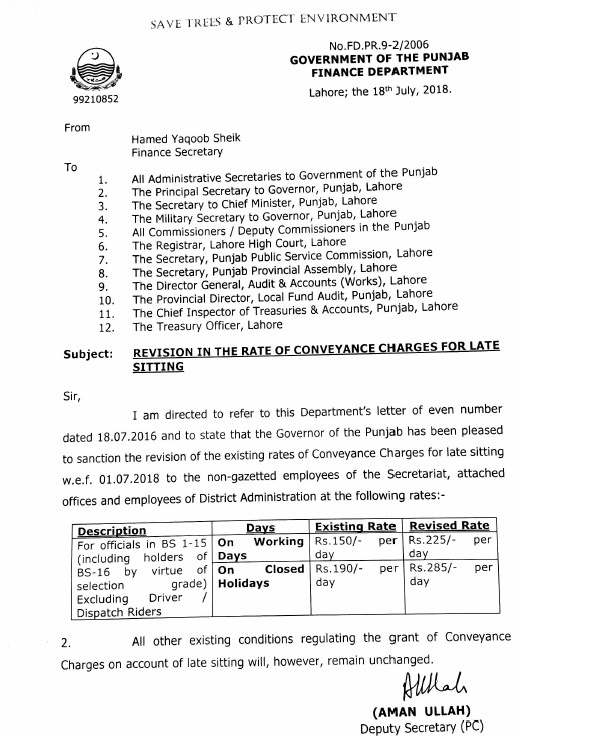 SAVE TREES & PROTECT ENVIRONMENT

No.FD.PR.9-2/2006
GOVERNMENT OF THE PUNJAB
FINANCE DEPARTMENT

99210852

Lahore; the 18$^{th}$ July, 2018.

From

Hamed Yaqoob Sheik
Finance Secretary

To

1. All Administrative Secretaries to Government of the Punjab
2. The Principal Secretary to Governor, Punjab, Lahore
3. The Secretary to Chief Minister, Punjab, Lahore
4. The Military Secretary to Governor, Punjab, Lahore
5. All Commissioners / Deputy Commissioners in the Punjab
6. The Registrar, Lahore High Court, Lahore
7. The Secretary, Punjab Public Service Commission, Lahore
8. The Secretary, Punjab Provincial Assembly, Lahore
9. The Director General, Audit & Accounts (Works), Lahore
10. The Provincial Director, Local Fund Audit, Punjab, Lahore
11. The Chief Inspector of Treasuries & Accounts, Punjab, Lahore
12. The Treasury Officer, Lahore

Subject: REVISION IN THE RATE OF CONVEYANCE CHARGES FOR LATE SITTING

Sir,

I am directed to refer to this Department's letter of even number dated 18.07.2016 and to state that the Governor of the Punjab has been pleased to sanction the revision of the existing rates of Conveyance Charges for late sitting w.e.f. 01.07.2018 to the non-gazetted employees of the Secretariat, attached offices and employees of District Administration at the following rates:-

| Description | Days | Existing Rate | Revised Rate |
|---|---|---|---|
| For officials in BS 1-15 (including holders of BS-16 by virtue of selection grade) Excluding Driver / Dispatch Riders | On Working Days | Rs.150/- per day | Rs.225/- per day |
| | On Closed Holidays | Rs.190/- per day | Rs.285/- per day |

2. All other existing conditions regulating the grant of Conveyance Charges on account of late sitting will, however, remain unchanged.

AUllah

(AMAN ULLAH)
Deputy Secretary (PC)